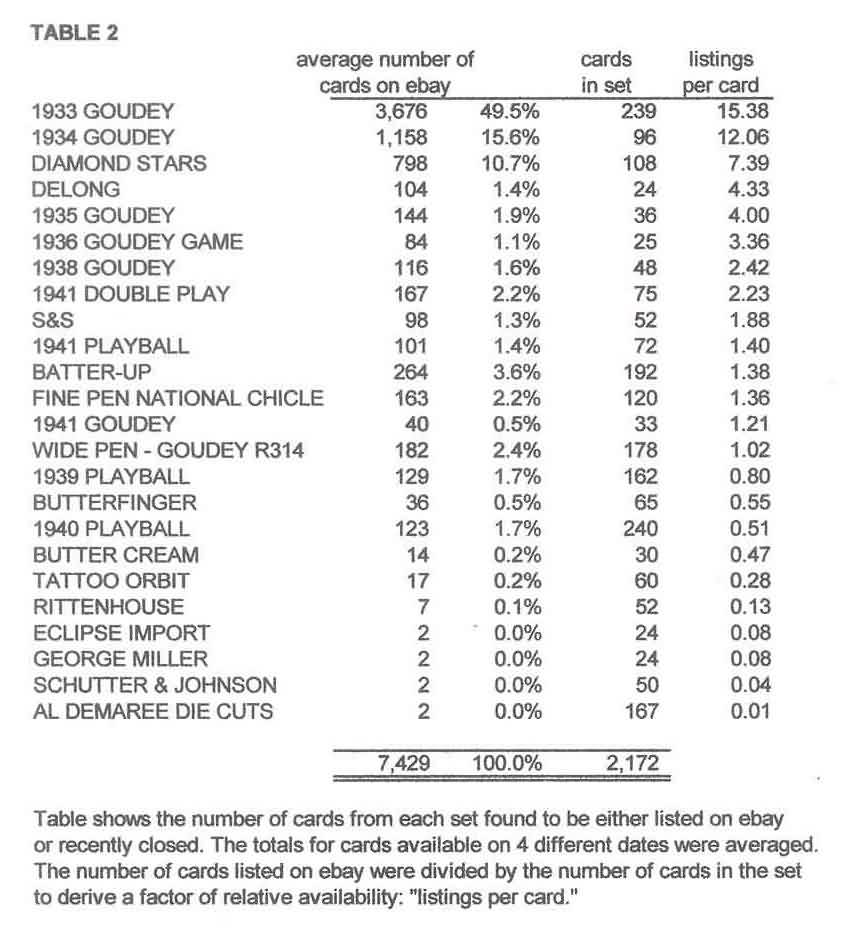 TABLE 2

| | average number of cards on ebay | | cards in set | listings per card |
|---|---|---|---|---|
| 1933 GOUDEY | 3,676 | 49.5% | 239 | 15.38 |
| 1934 GOUDEY | 1,158 | 15.6% | 96 | 12.06 |
| DIAMOND STARS | 798 | 10.7% | 108 | 7.39 |
| DELONG | 104 | 1.4% | 24 | 4.33 |
| 1935 GOUDEY | 144 | 1.9% | 36 | 4.00 |
| 1936 GOUDEY GAME | 84 | 1.1% | 25 | 3.36 |
| 1938 GOUDEY | 116 | 1.6% | 48 | 2.42 |
| 1941 DOUBLE PLAY | 167 | 2.2% | 75 | 2.23 |
| S&S | 98 | 1.3% | 52 | 1.88 |
| 1941 PLAYBALL | 101 | 1.4% | 72 | 1.40 |
| BATTER-UP | 264 | 3.6% | 192 | 1.38 |
| FINE PEN NATIONAL CHICLE | 163 | 2.2% | 120 | 1.36 |
| 1941 GOUDEY | 40 | 0.5% | 33 | 1.21 |
| WIDE PEN - GOUDEY R314 | 182 | 2.4% | 178 | 1.02 |
| 1939 PLAYBALL | 129 | 1.7% | 162 | 0.80 |
| BUTTERFINGER | 36 | 0.5% | 65 | 0.55 |
| 1940 PLAYBALL | 123 | 1.7% | 240 | 0.51 |
| BUTTER CREAM | 14 | 0.2% | 30 | 0.47 |
| TATTOO ORBIT | 17 | 0.2% | 60 | 0.28 |
| RITTENHOUSE | 7 | 0.1% | 52 | 0.13 |
| ECLIPSE IMPORT | 2 | 0.0% | 24 | 0.08 |
| GEORGE MILLER | 2 | 0.0% | 24 | 0.08 |
| SCHUTTER & JOHNSON | 2 | 0.0% | 50 | 0.04 |
| AL DEMAREE DIE CUTS | 2 | 0.0% | 167 | 0.01 |
| | 7,429 | 100.0% | 2,172 | |

Table shows the number of cards from each set found to be either listed on ebay or recently closed. The totals for cards available on 4 different dates were averaged. The number of cards listed on ebay were divided by the number of cards in the set to derive a factor of relative availability: "listings per card."